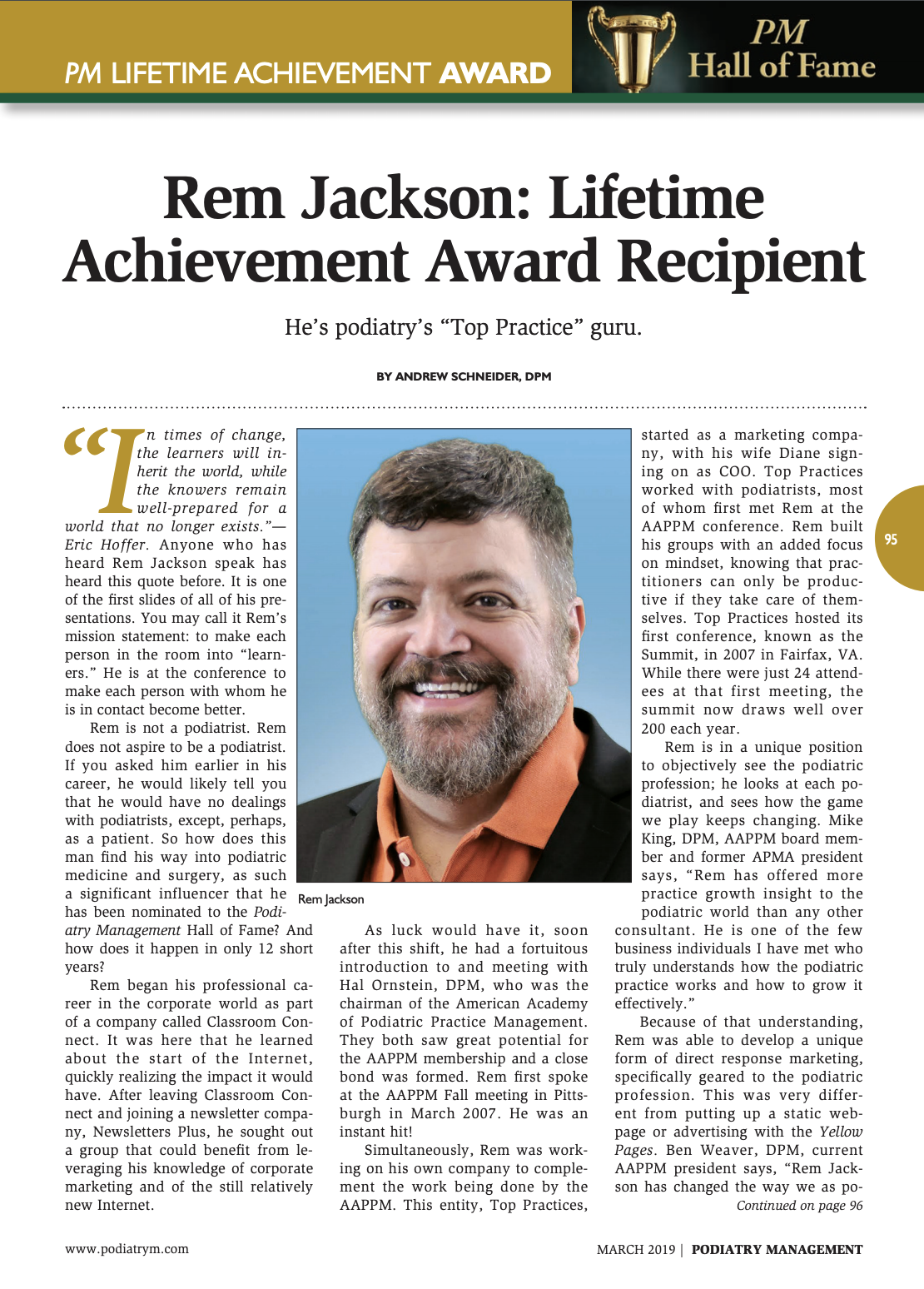 PM LIFETIME ACHIEVEMENT AWARD

PM Hall of Fame

Rem Jackson: Lifetime Achievement Award Recipient

He's podiatry's "Top Practice" guru.

BY ANDREW SCHNEIDER, DPM

"In times of change, the learners will inherit the world, while the knowers remain well-prepared for a world that no longer exists."—Eric Hoffer. Anyone who has heard Rem Jackson speak has heard this quote before. It is one of the first slides of all of his presentations. You may call it Rem's mission statement: to make each person in the room into "learners." He is at the conference to make each person with whom he is in contact become better.

Rem is not a podiatrist. Rem does not aspire to be a podiatrist. If you asked him earlier in his career, he would likely tell you that he would have no dealings with podiatrists, except, perhaps, as a patient. So how does this man find his way into podiatric medicine and surgery, as such a significant influencer that he has been nominated to the Podiatry Management Hall of Fame? And how does it happen in only 12 short years?

Rem began his professional career in the corporate world as part of a company called Classroom Connect. It was here that he learned about the start of the Internet, quickly realizing the impact it would have. After leaving Classroom Connect and joining a newsletter company, Newsletters Plus, he sought out a group that could benefit from leveraging his knowledge of corporate marketing and of the still relatively new Internet.

Rem Jackson

As luck would have it, soon after this shift, he had a fortuitous introduction to and meeting with Hal Ornstein, DPM, who was the chairman of the American Academy of Podiatric Practice Management. They both saw great potential for the AAPPM membership and a close bond was formed. Rem first spoke at the AAPPM Fall meeting in Pittsburgh in March 2007. He was an instant hit!

Simultaneously, Rem was working on his own company to complement the work being done by the AAPPM. This entity, Top Practices, started as a marketing company, with his wife Diane signing on as COO. Top Practices worked with podiatrists, most of whom first met Rem at the AAPPM conference. Rem built his groups with an added focus on mindset, knowing that practitioners can only be productive if they take care of themselves. Top Practices hosted its first conference, known as the Summit, in 2007 in Fairfax, VA. While there were just 24 attendees at that first meeting, the summit now draws well over 200 each year.

Rem is in a unique position to objectively see the podiatric profession; he looks at each podiatrist, and sees how the game we play keeps changing. Mike King, DPM, AAPPM board member and former APMA president says, "Rem has offered more practice growth insight to the podiatric world than any other consultant. He is one of the few business individuals I have met who truly understands how the podiatric practice works and how to grow it effectively."

Because of that understanding, Rem was able to develop a unique form of direct response marketing, specifically geared to the podiatric profession. This was very different from putting up a static webpage or advertising with the Yellow Pages. Ben Weaver, DPM, current AAPPM president says, "Rem Jackson has changed the way we as po-

Continued on page 96

95

www.podiatrym.com

MARCH 2019 | PODIATRY MANAGEMENT